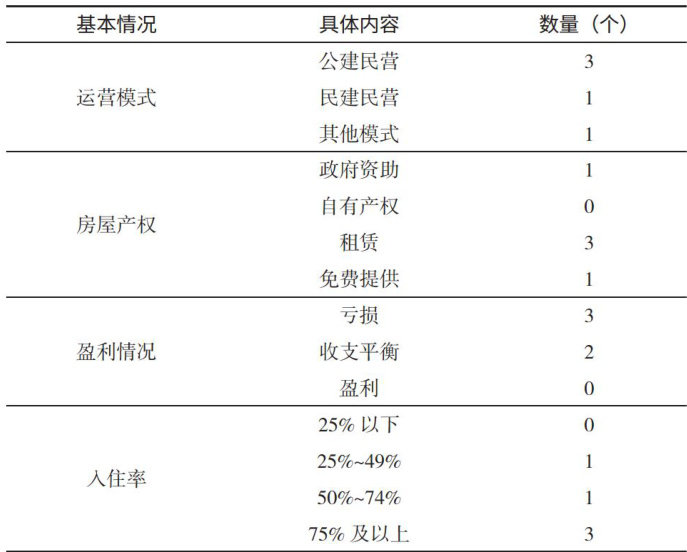 | 基本情况 | 具体内容 | 数量（个） |
|---|---|---|
| 运营模式 | 公建民营 | 3 |
|  | 民建民营 | 1 |
|  | 其他模式 | 1 |
| 房屋产权 | 政府资助 | 1 |
|  | 自有产权 | 0 |
|  | 租赁 | 3 |
|  | 免费提供 | 1 |
| 盈利情况 | 亏损 | 3 |
|  | 收支平衡 | 2 |
|  | 盈利 | 0 |
| 入住率 | 25%以下 | 0 |
|  | 25%~49% | 1 |
|  | 50%~74% | 1 |
|  | 75%及以上 | 3 |